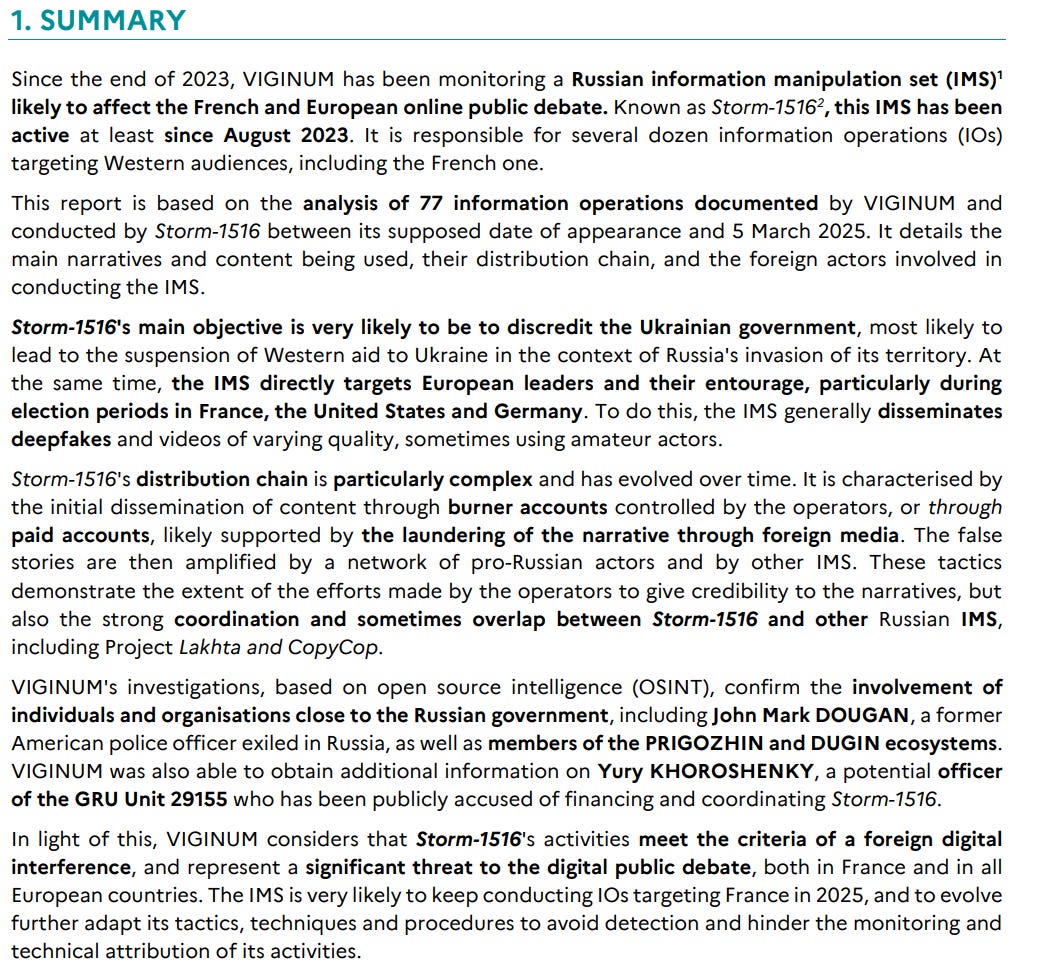 1. SUMMARY

Since the end of 2023, VIGINUM has been monitoring a Russian information manipulation set (IMS)$^1$ likely to affect the French and European online public debate. Known as Storm-1516$^2$, this IMS has been active at least since August 2023. It is responsible for several dozen information operations (IOs) targeting Western audiences, including the French one.

This report is based on the analysis of 77 information operations documented by VIGINUM and conducted by Storm-1516 between its supposed date of appearance and 5 March 2025. It details the main narratives and content being used, their distribution chain, and the foreign actors involved in conducting the IMS.

Storm-1516's main objective is very likely to be to discredit the Ukrainian government, most likely to lead to the suspension of Western aid to Ukraine in the context of Russia's invasion of its territory. At the same time, the IMS directly targets European leaders and their entourage, particularly during election periods in France, the United States and Germany. To do this, the IMS generally disseminates deepfakes and videos of varying quality, sometimes using amateur actors.

Storm-1516's distribution chain is particularly complex and has evolved over time. It is characterised by the initial dissemination of content through burner accounts controlled by the operators, or through paid accounts, likely supported by the laundering of the narrative through foreign media. The false stories are then amplified by a network of pro-Russian actors and by other IMS. These tactics demonstrate the extent of the efforts made by the operators to give credibility to the narratives, but also the strong coordination and sometimes overlap between Storm-1516 and other Russian IMS, including Project Lakhta and CopyCop.

VIGINUM's investigations, based on open source intelligence (OSINT), confirm the involvement of individuals and organisations close to the Russian government, including John Mark DOUGAN, a former American police officer exiled in Russia, as well as members of the PRIGOZHIN and DUGIN ecosystems. VIGINUM was also able to obtain additional information on Yury KHOROSHENKY, a potential officer of the GRU Unit 29155 who has been publicly accused of financing and coordinating Storm-1516.

In light of this, VIGINUM considers that Storm-1516's activities meet the criteria of a foreign digital interference, and represent a significant threat to the digital public debate, both in France and in all European countries. The IMS is very likely to keep conducting IOs targeting France in 2025, and to evolve further adapt its tactics, techniques and procedures to avoid detection and hinder the monitoring and technical attribution of its activities.